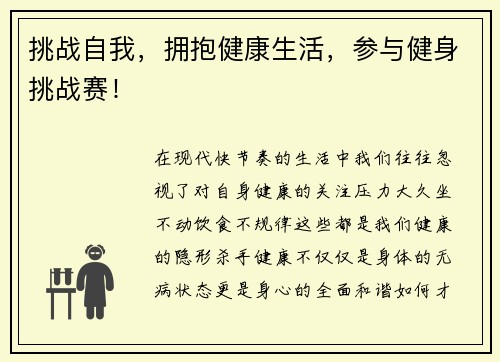 挑战自我，拥抱健康生活，参与健身挑战赛！

在现代快节奏的生活中我们往往忽视了对自身健康的关注压力大久坐不动饮食不规律这些都是我们健康的隐形杀手健康不仅仅是身体的无病状态更是身心的全面和谐如何才